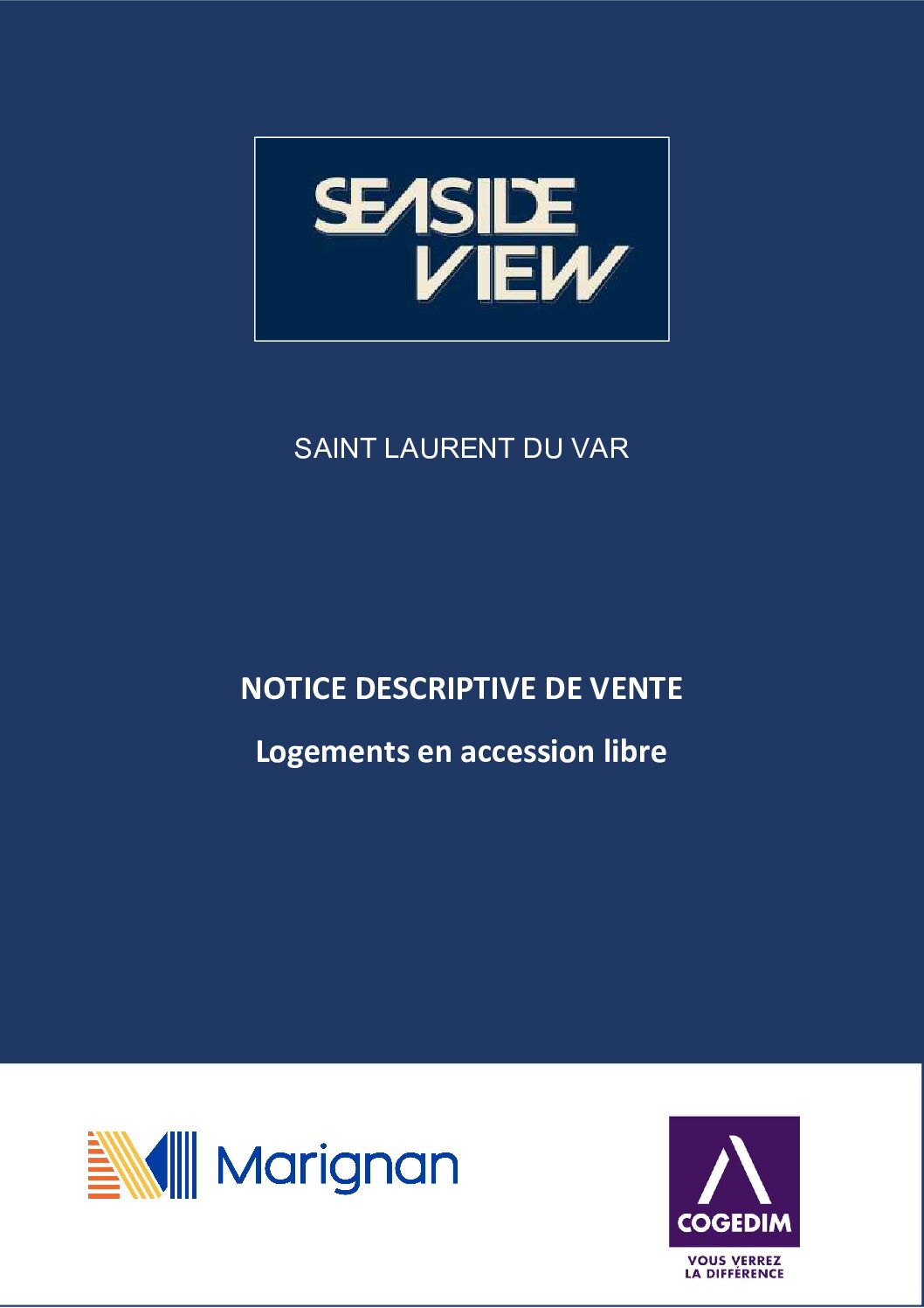 SEASIDE
VIEW

SAINT LAURENT DU VAR

NOTICE DESCRIPTIVE DE VENTE

Logements en accession libre

Marignan

COGEDIM

VOUS VERREZ
LA DIFFÉRENCE